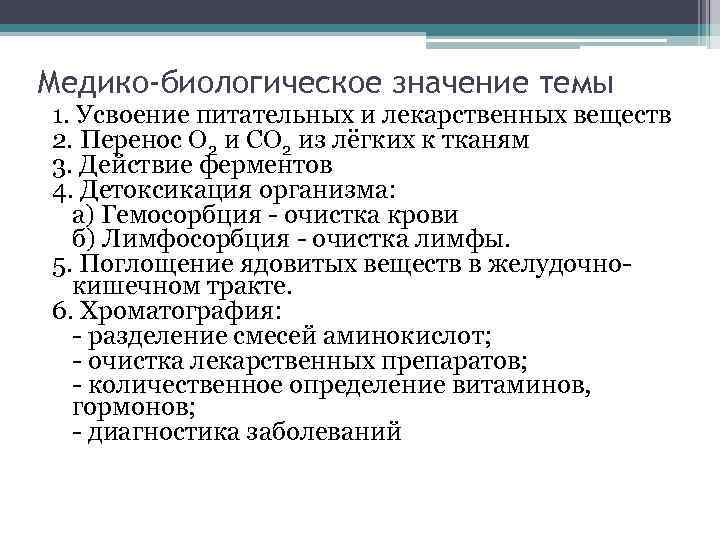 Медико-биологическое значение темы

1. Усвоение питательных и лекарственных веществ
2. Перенос $O_2$ и $CO_2$ из лёгких к тканям
3. Действие ферментов
4. Детоксикация организма:
а) Гемосорбция - очистка крови
б) Лимфосорбция - очистка лимфы.
5. Поглощение ядовитых веществ в желудочно-кишечном тракте.
6. Хроматография:
- разделение смесей аминокислот;
- очистка лекарственных препаратов;
- количественное определение витаминов, гормонов;
- диагностика заболеваний